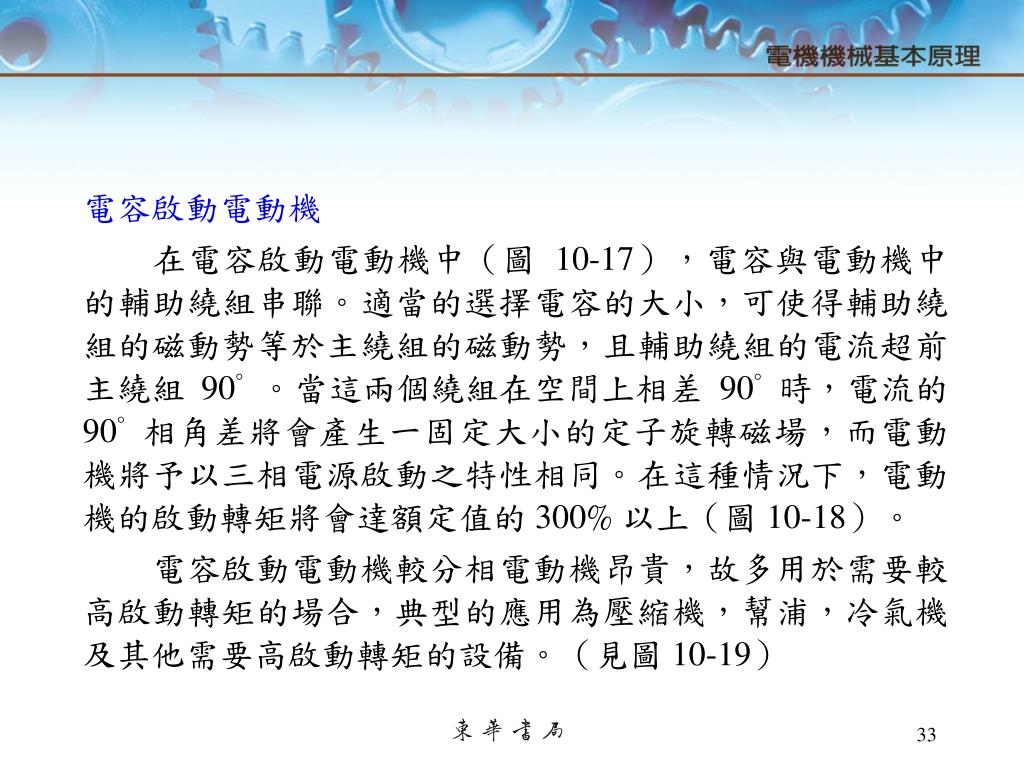 電機機械基本原理

電容啟動電動機

在電容啟動電動機中（圖 10-17），電容與電動機中的輔助繞組串聯。適當的選擇電容的大小，可使得輔助繞組的磁動勢等於主繞組的磁動勢，且輔助繞組的電流超前主繞組 $90^\circ$。當這兩個繞組在空間上相差 $90^\circ$ 時，電流的 $90^\circ$ 相角差將會產生一固定大小的定子旋轉磁場，而電動機將予以三相電源啟動之特性相同。在這種情況下，電動機的啟動轉矩將會達額定值的 300% 以上（圖 10-18）。

電容啟動電動機較分相電動機昂貴，故多用於需要較高啟動轉矩的場合，典型的應用為壓縮機，幫浦，冷氣機及其他需要高啟動轉矩的設備。（見圖 10-19）

東華書局

33